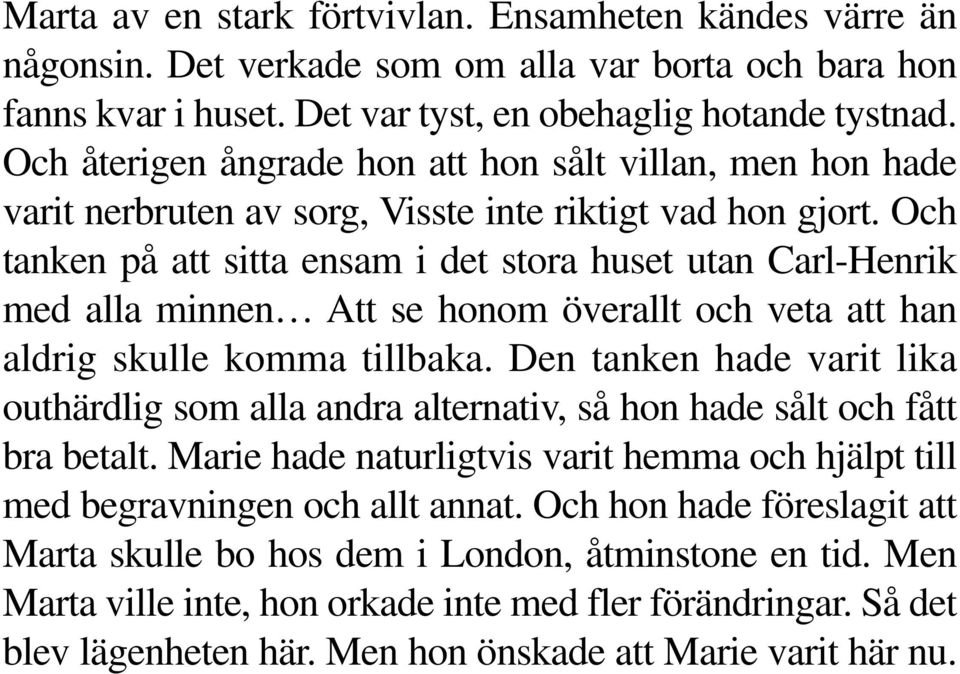 Marta av en stark förtvivlan. Ensamheten kändes värre än någonsin. Det verkade som om alla var borta och bara hon fanns kvar i huset. Det var tyst, en obehaglig hotande tystnad. Och återigen ångrade hon att hon sålt villan, men hon hade varit nerbruten av sorg, Visste inte riktigt vad hon gjort. Och tanken på att sitta ensam i det stora huset utan Carl-Henrik med alla minnen… Att se honom överallt och veta att han aldrig skulle komma tillbaka. Den tanken hade varit lika outhärdlig som alla andra alternativ, så hon hade sålt och fått bra betalt. Marie hade naturligtvis varit hemma och hjälpt till med begravningen och allt annat. Och hon hade föreslagit att Marta skulle bo hos dem i London, åtminstone en tid. Men Marta ville inte, hon orkade inte med fler förändringar. Så det blev lägenheten här. Men hon önskade att Marie varit här nu.